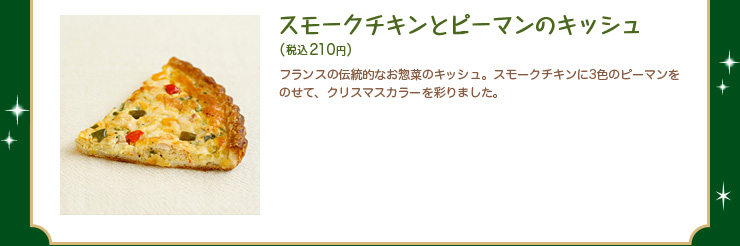 スモークチキンとピーマンのキッシュ

（税込210円）

フランスの伝統的なお惣菜のキッシュ。スモークチキンに3色のピーマンをのせて、クリスマスカラーを彩りました。